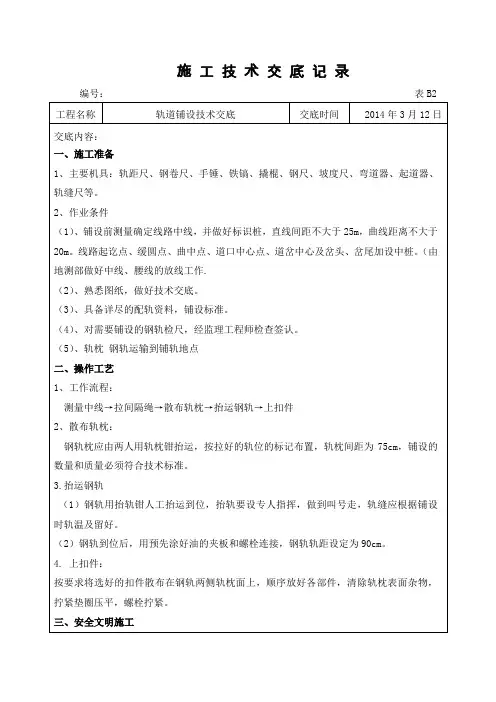 施工技术交底记录

编号：　　　　　　　　　　　　　　　　　　　　　　　　　　　　　　　表 B2

| 工程名称 | 轨道铺设技术交底 | 交底时间 | 2014 年 3 月 12 日 |
|---|---|---|---|

交底内容：

一、施工准备

1、主要机具：轨距尺、钢卷尺、手锤、铁镐、撬棍、钢尺、坡度尺、弯道器、起道器、轨缝尺等。

2、作业条件

（1）、铺设前测量确定线路中线，并做好标识桩，直线间距不大于 25m，曲线距离不大于 20m。线路起讫点、缓圆点、曲中点、道口中心点、道岔中心及岔头、岔尾加设中桩。（由地测部做好中线、腰线的放线工作.

（2）、熟悉图纸，做好技术交底。

（3）、具备详尽的配轨资料，铺设标准。

（4）、对需要铺设的钢轨检尺，经监理工程师检查签认。

（5）、轨枕 钢轨运输到铺轨地点

二、操作工艺

1、工作流程：

测量中线→拉间隔绳→散布轨枕→抬运钢轨→上扣件

2、散布轨枕：

钢轨枕应由两人用轨枕钳抬运，按拉好的轨位的标记布置，轨枕间距为 75cm，铺设的数量和质量必须符合技术标准。

3.抬运钢轨

（1）钢轨用抬轨钳人工抬运到位，抬轨要设专人指挥，做到叫号走，轨缝应根据铺设时轨温及留好。

（2）钢轨到位后，用预先涂好油的夹板和螺栓连接，钢轨轨距设定为 90cm。

4. 上扣件：

按要求将选好的扣件散布在钢轨两侧轨枕面上，顺序放好各部件，清除轨枕表面杂物，拧紧垫圈压平，螺栓拧紧。

三、安全文明施工